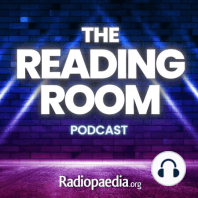 THE
READING
ROOM
PODCAST

Radiopaedia.org